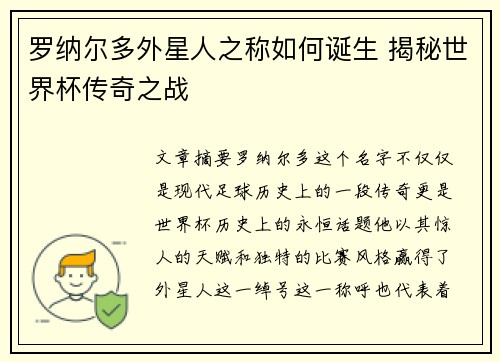 罗纳尔多外星人之称如何诞生 揭秘世界杯传奇之战

文章摘要罗纳尔多这个名字不仅仅是现代足球历史上的一段传奇更是世界杯历史上的永恒话题他以其惊人的天赋和独特的比赛风格赢得了外星人这一绰号这一称呼也代表着